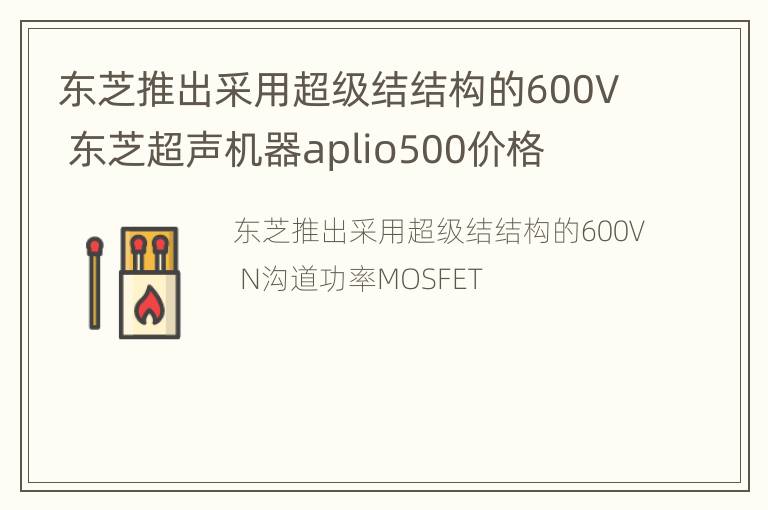 东芝推出采用超级结结构的600V 东芝超声机器aplio500价格

东芝推出采用超级结结构的600V N沟道功率MOSFET